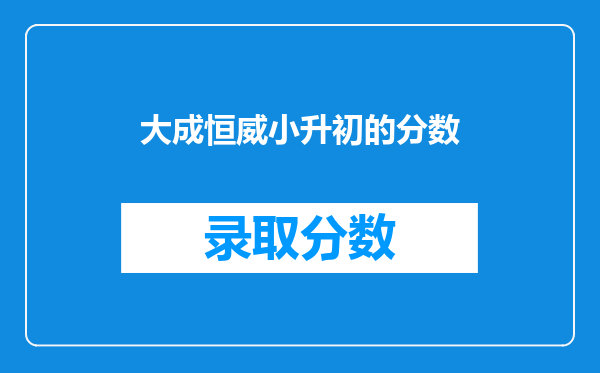 大成恒威小升初的分数

录取分数